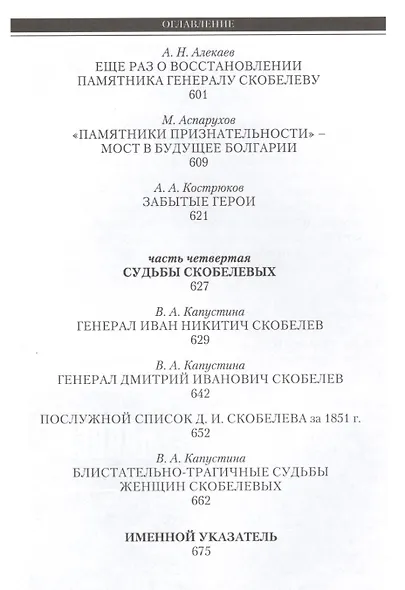 ОГЛАВЛЕНИЕ

А. Н. Алекаев
ЕЩЕ РАЗ О ВОССТАНОВЛЕНИИ ПАМЯТНИКА ГЕНЕРАЛУ СКОБЕЛЕВУ
601

М. Аспарухов
«ПАМЯТНИКИ ПРИЗНАТЕЛЬНОСТИ» – МОСТ В БУДУЩЕЕ БОЛГАРИИ
609

А. А. Кострюков
ЗАБЫТЫЕ ГЕРОИ
621

часть четвертая
СУДЬБЫ СКОБЕЛЕВЫХ
627

В. А. Капустина
ГЕНЕРАЛ ИВАН НИКИТИЧ СКОБЕЛЕВ
629

В. А. Капустина
ГЕНЕРАЛ ДМИТРИЙ ИВАНОВИЧ СКОБЕЛЕВ
642

ПОСЛУЖНОЙ СПИСОК Д. И. СКОБЕЛЕВА за 1851 г.
652

В. А. Капустина
БЛИСТАТЕЛЬНО-ТРАГИЧНЫЕ СУДЬБЫ ЖЕНЩИН СКОБЕЛЕВЫХ
662

ИМЕННОЙ УКАЗАТЕЛЬ
675